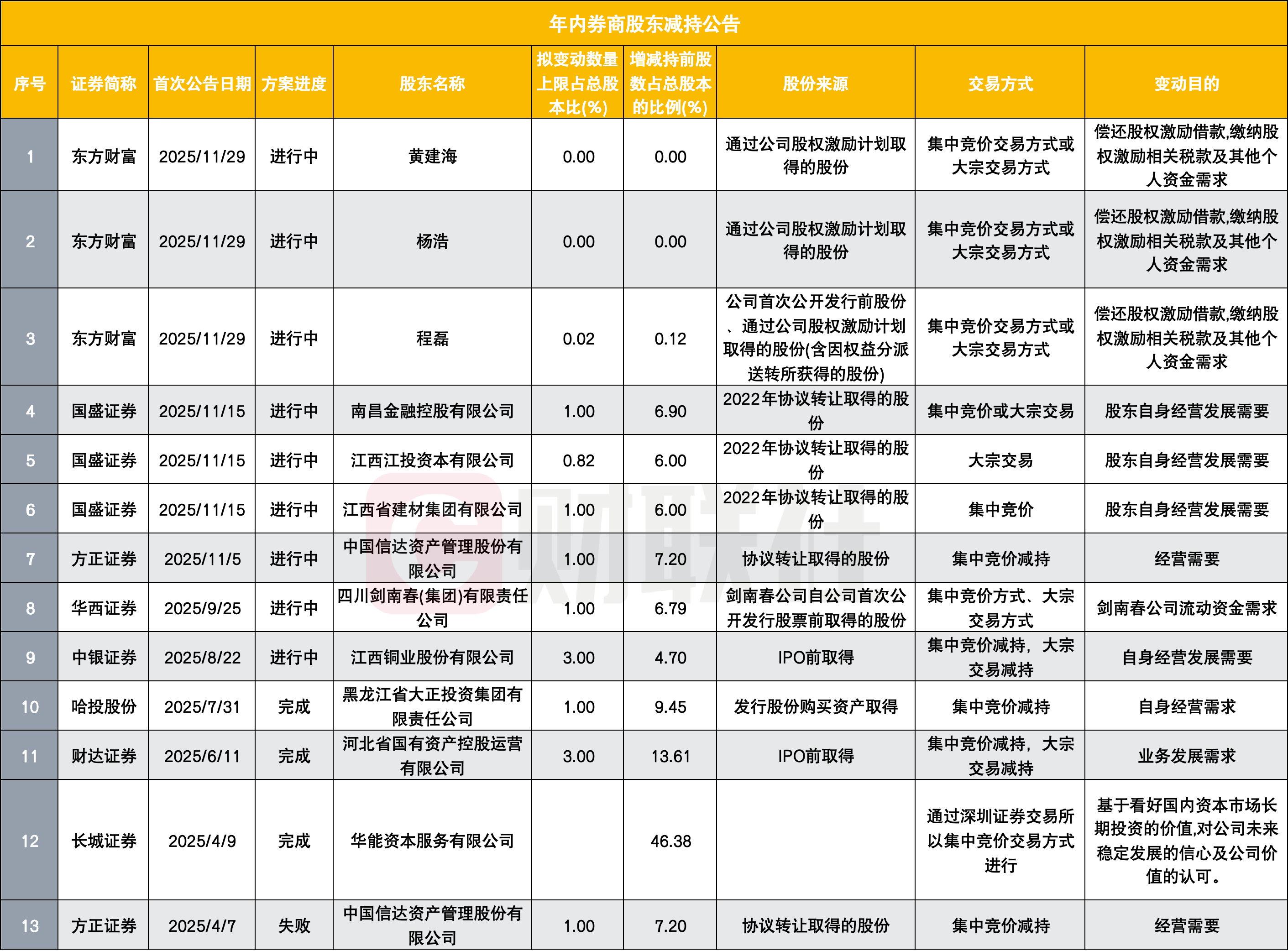 年内券商股东减持公告

| 序号 | 证券简称 | 首次公告日期 | 方案进度 | 股东名称 | 拟变动数量上限占总股本比(%) | 增减持前股数占总股本的比例(%) | 股份来源 | 交易方式 | 变动目的 |
|---|---|---|---|---|---|---|---|---|---|
| 1 | 东方财富 | 2025/11/29 | 进行中 | 黄建海 | 0.00 | 0.00 | 通过公司股权激励计划取得的股份 | 集中竞价交易方式或大宗交易方式 | 偿还股权激励借款,缴纳股权激励相关税款及其他个人资金需求 |
| 2 | 东方财富 | 2025/11/29 | 进行中 | 杨浩 | 0.00 | 0.00 | 通过公司股权激励计划取得的股份 | 集中竞价交易方式或大宗交易方式 | 偿还股权激励借款,缴纳股权激励相关税款及其他个人资金需求 |
| 3 | 东方财富 | 2025/11/29 | 进行中 | 程磊 | 0.02 | 0.12 | 公司首次公开发行前股份、通过公司股权激励计划取得的股份(含因权益分派送转所获得的股份) | 集中竞价交易方式或大宗交易方式 | 偿还股权激励借款,缴纳股权激励相关税款及其他个人资金需求 |
| 4 | 国盛证券 | 2025/11/15 | 进行中 | 南昌金融控股有限公司 | 1.00 | 6.90 | 2022年协议转让取得的股份 | 集中竞价或大宗交易 | 股东自身经营发展需要 |
| 5 | 国盛证券 | 2025/11/15 | 进行中 | 江西江投资本有限公司 | 0.82 | 6.00 | 2022年协议转让取得的股份 | 大宗交易 | 股东自身经营发展需要 |
| 6 | 国盛证券 | 2025/11/15 | 进行中 | 江西省建材集团有限公司 | 1.00 | 6.00 | 2022年协议转让取得的股份 | 集中竞价 | 股东自身经营发展需要 |
| 7 | 方正证券 | 2025/11/5 | 进行中 | 中国信达资产管理股份有限公司 | 1.00 | 7.20 | 协议转让取得的股份 | 集中竞价减持 | 经营需要 |
| 8 | 华西证券 | 2025/9/25 | 进行中 | 四川剑南春(集团)有限责任公司 | 1.00 | 6.79 | 剑南春公司自公司首次公开发行股票前取得的股份 | 集中竞价方式、大宗交易方式 | 剑南春公司流动资金需求 |
| 9 | 中银证券 | 2025/8/22 | 进行中 | 江西铜业股份有限公司 | 3.00 | 4.70 | IPO前取得 | 集中竞价减持，大宗交易减持 | 自身经营发展需要 |
| 10 | 哈投股份 | 2025/7/31 | 完成 | 黑龙江省大正投资集团有限责任公司 | 1.00 | 9.45 | 发行股份购买资产取得 | 集中竞价减持 | 自身经营需求 |
| 11 | 财达证券 | 2025/6/11 | 完成 | 河北省国有资产控股运营有限公司 | 3.00 | 13.61 | IPO前取得 | 集中竞价减持，大宗交易减持 | 业务发展需求 |
| 12 | 长城证券 | 2025/4/9 | 完成 | 华能资本服务有限公司 |  | 46.38 |  | 通过深圳证券交易所以集中竞价交易方式进行 | 基于看好国内资本市场长期投资的价值,对公司未来稳定发展的信心及公司价值的认可。 |
| 13 | 方正证券 | 2025/4/7 | 失败 | 中国信达资产管理股份有限公司 | 1.00 | 7.20 | 协议转让取得的股份 | 集中竞价减持 | 经营需要 |

财联社